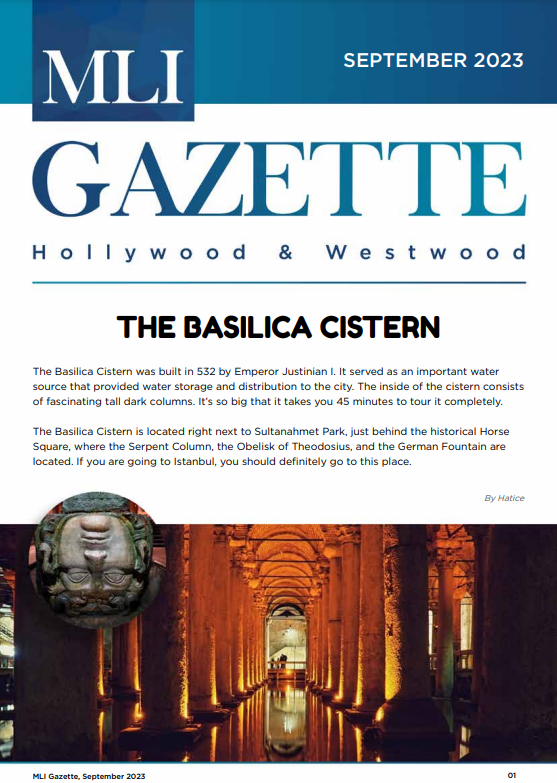 MLI

SEPTEMBER 2023

GAZETTE

Hollywood & Westwood

THE BASILICA CISTERN

The Basilica Cistern was built in 532 by Emperor Justinian I. It served as an important water source that provided water storage and distribution to the city. The inside of the cistern consists of fascinating tall dark columns. It's so big that it takes you 45 minutes to tour it completely.

The Basilica Cistern is located right next to Sultanahmet Park, just behind the historical Horse Square, where the Serpent Column, the Obelisk of Theodosius, and the German Fountain are located. If you are going to Istanbul, you should definitely go to this place.

By Hatice

MLI Gazette, September 2023

01